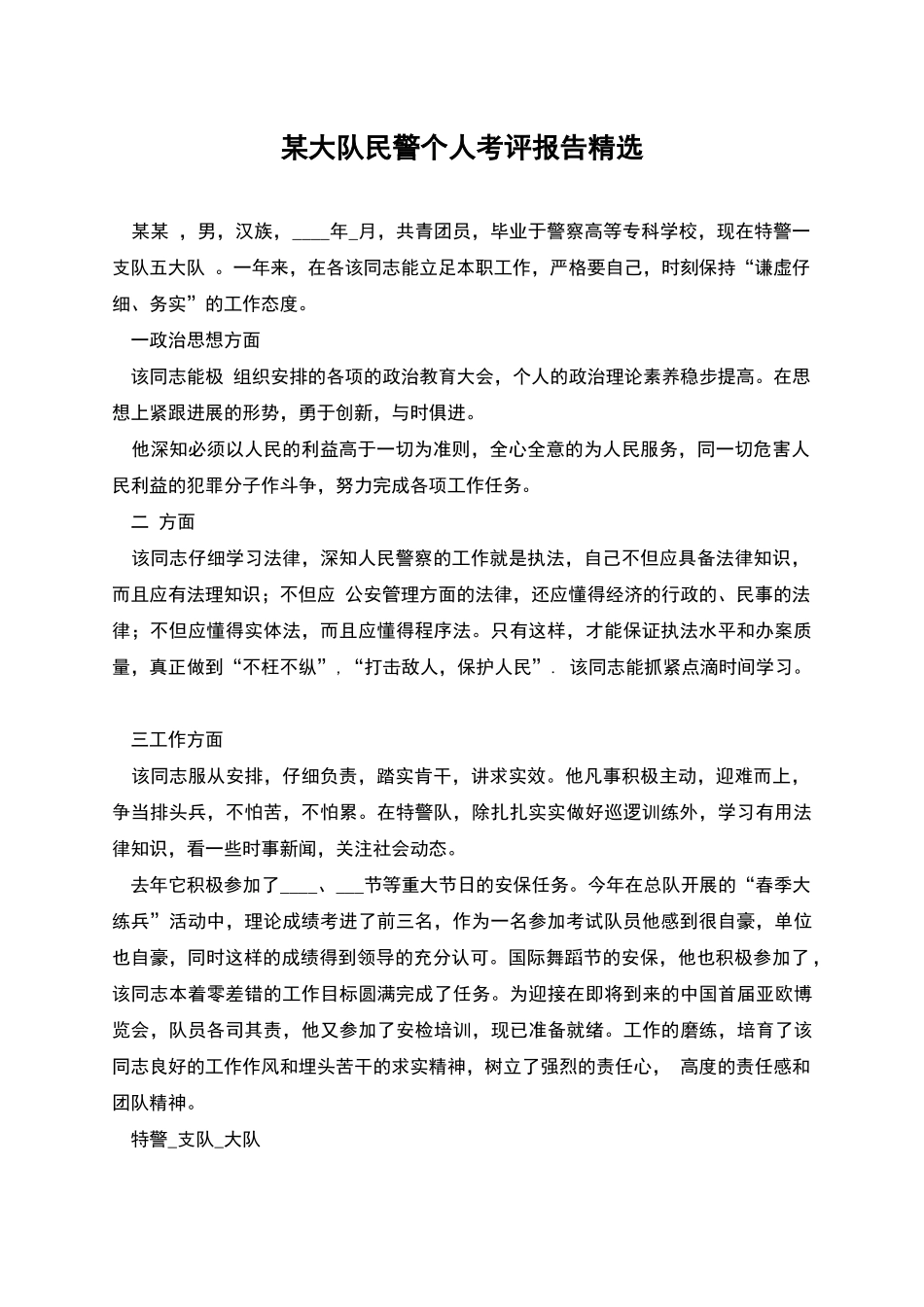 某大队民警个人考评报告精选

某某 ，男，汉族，____年_月，共青团员，毕业于警察高等专科学校，现在特警一支队五大队 。一年来，在各该同志能立足本职工作，严格要自己，时刻保持“谦虚仔细、务实”的工作态度。

一政治思想方面

该同志能极 组织安排的各项的政治教育大会，个人的政治理论素养稳步提高。在思想上紧跟进展的形势，勇于创新，与时俱进。

他深知必须以人民的利益高于一切为准则，全心全意的为人民服务，同一切危害人民利益的犯罪分子作斗争，努力完成各项工作任务。

二 方面

该同志仔细学习法律，深知人民警察的工作就是执法，自己不但应具备法律知识，而且应有法理知识；不但应 公安管理方面的法律，还应懂得经济的行政的、民事的法律；不但应懂得实体法，而且应懂得程序法。只有这样，才能保证执法水平和办案质量，真正做到“不枉不纵”，“打击敌人，保护人民”. 该同志能抓紧点滴时间学习。

三工作方面

该同志服从安排，仔细负责，踏实肯干，讲求实效。他凡事积极主动，迎难而上，争当排头兵，不怕苦，不怕累。在特警队，除扎扎实实做好巡逻训练外，学习有用法律知识，看一些时事新闻，关注社会动态。

去年它积极参加了____、___节等重大节日的安保任务。今年在总队开展的“春季大练兵”活动中，理论成绩考进了前三名，作为一名参加考试队员他感到很自豪，单位也自豪，同时这样的成绩得到领导的充分认可。国际舞蹈节的安保，他也积极参加了，该同志本着零差错的工作目标圆满完成了任务。为迎接在即将到来的中国首届亚欧博览会，队员各司其责，他又参加了安检培训，现已准备就绪。工作的磨练，培育了该同志良好的工作作风和埋头苦干的求实精神，树立了强烈的责任心， 高度的责任感和团队精神。

特警_支队_大队